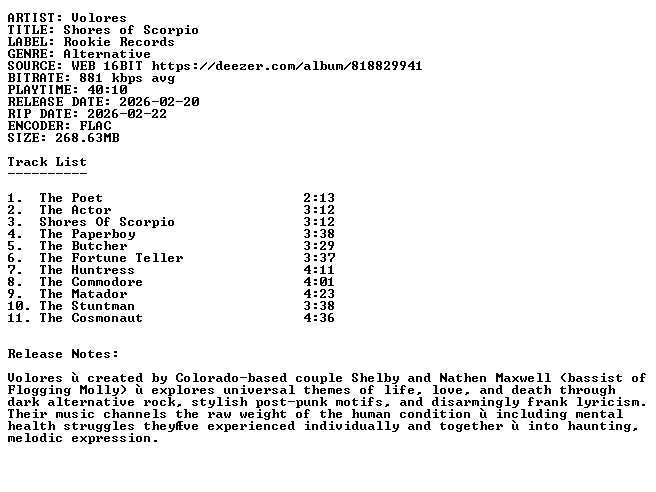 ARTIST: Volores
TITLE: Shores of Scorpio
LABEL: Rookie Records
GENRE: Alternative
SOURCE: WEB 16BIT https://deezer.com/album/818829941
BITRATE: 881 kbps avg
PLAYTIME: 40:10
RELEASE DATE: 2026-02-20
RIP DATE: 2026-02-22
ENCODER: FLAC
SIZE: 268.63MB

Track List
----------

1. The Poet 2:13
2. The Actor 3:12
3. Shores Of Scorpio 3:12
4. The Paperboy 3:38
5. The Butcher 3:29
6. The Fortune Teller 3:37
7. The Huntress 4:11
8. The Commodore 4:01
9. The Matador 4:23
10. The Stuntman 3:38
11. The Cosmonaut 4:36

Release Notes:

Volores ù created by Colorado-based couple Shelby and Nathen Maxwell (bassist of Flogging Molly) ù explores universal themes of life, love, and death through dark alternative rock, stylish post-punk motifs, and disarmingly frank lyricism. Their music channels the raw weight of the human condition ù including mental health struggles theyÆve experienced individually and together ù into haunting, melodic expression.